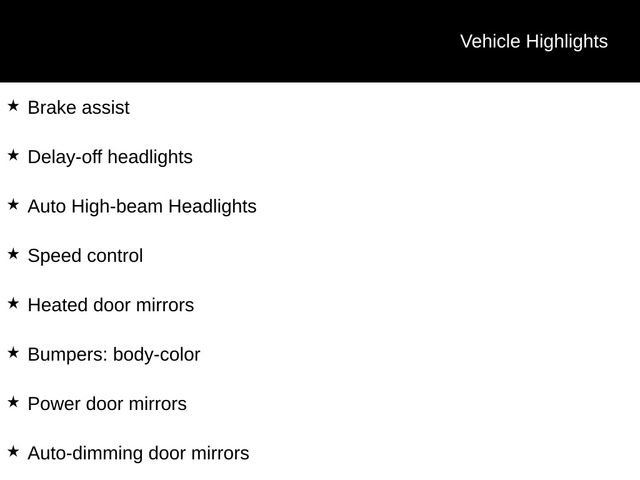 Vehicle Highlights

★ Brake assist

★ Delay-off headlights

★ Auto High-beam Headlights

★ Speed control

★ Heated door mirrors

★ Bumpers: body-color

★ Power door mirrors

★ Auto-dimming door mirrors